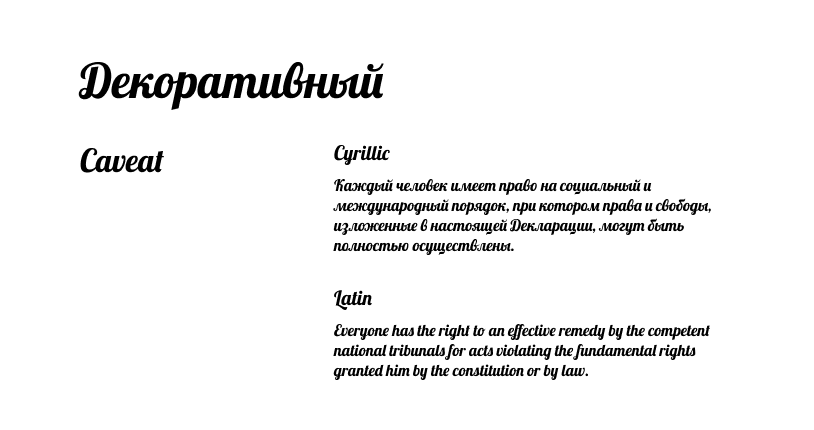 Декоративный

Caveat

Cyrillic

Каждый человек имеет право на социальный и международный порядок, при котором права и свободы, изложенные в настоящей Декларации, могут быть полностью осуществлены.

Latin

Everyone has the right to an effective remedy by the competent national tribunals for acts violating the fundamental rights granted him by the constitution or by law.